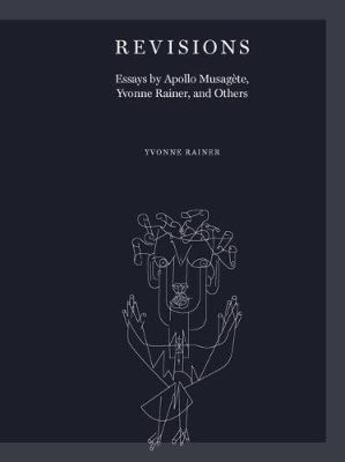 REVISIONS

Essays by Apollo Musagète, Yvonne Rainer, and Others

YVONNE RAINER